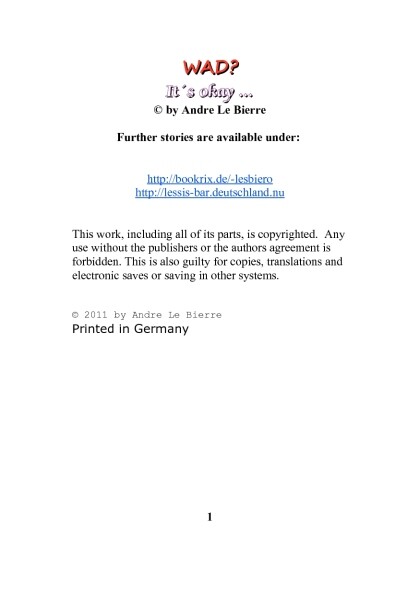 WAD?
It´s okay ...
© by Andre Le Bierre

Further stories are available under:

http://bookrix.de/-lesbiero
http://lessis-bar.deutschland.nu

This work, including all of its parts, is copyrighted. Any use without the publishers or the authors agreement is forbidden. This is also guilty for copies, translations and electronic saves or saving in other systems.

© 2011 by Andre Le Bierre
Printed in Germany

1